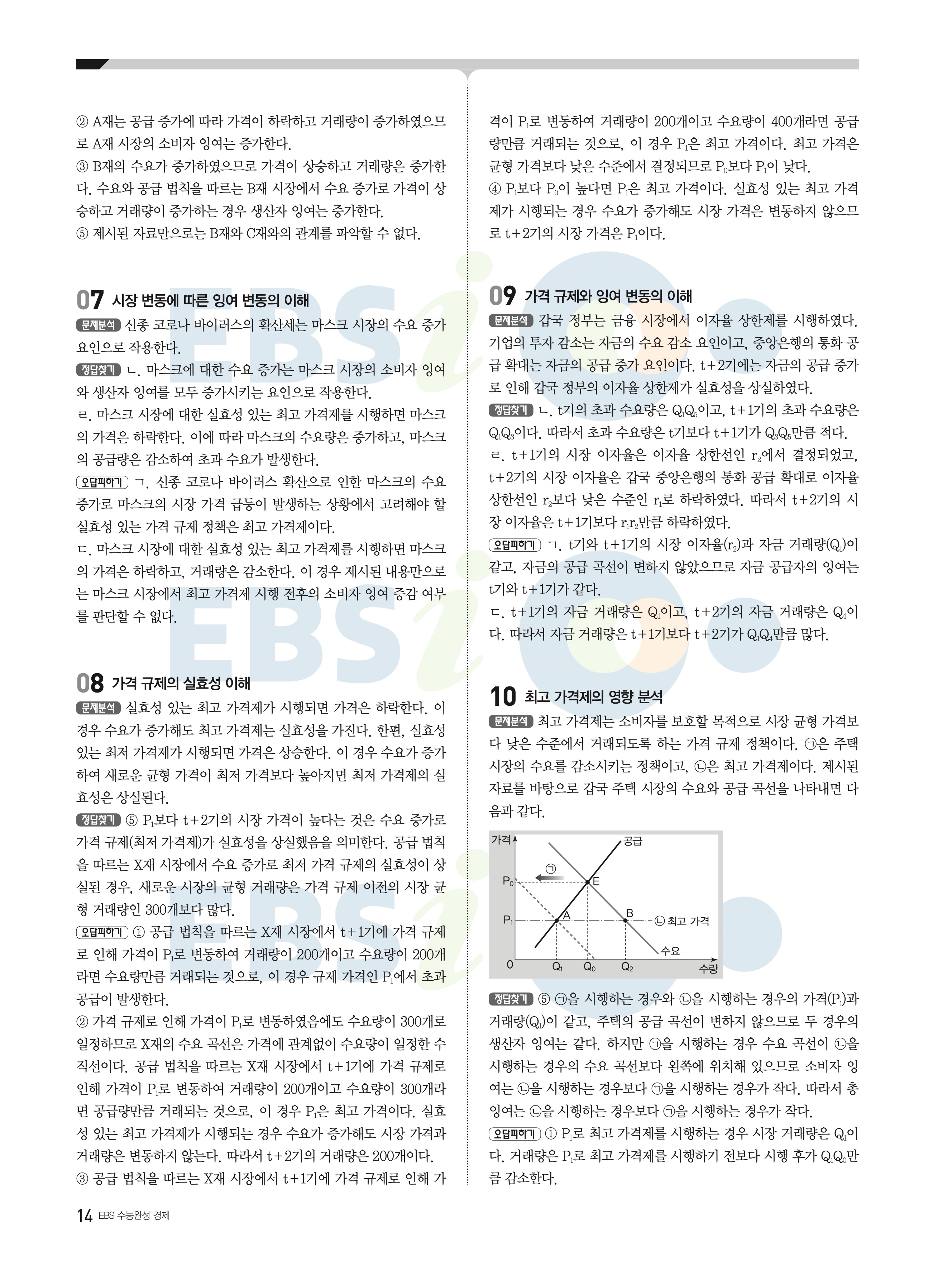 ② A재는 공급 증가에 따라 가격이 하락하고 거래량이 증가하였으므로 A재 시장의 소비자 잉여는 증가한다.
③ B재의 수요가 증가하였으므로 가격이 상승하고 거래량은 증가한다. 수요와 공급 법칙을 따르는 B재 시장에서 수요 증가로 가격이 상승하고 거래량이 증가하는 경우 생산자 잉여는 증가한다.
⑤ 제시된 자료만으로는 B재와 C재와의 관계를 파악할 수 없다.

07 시장 변동에 따른 잉여 변동의 이해
문제분석 신종 코로나 바이러스의 확산세는 마스크 시장의 수요 증가 요인으로 작용한다.
정답찾기 ㄴ. 마스크에 대한 수요 증가는 마스크 시장의 소비자 잉여와 생산자 잉여를 모두 증가시키는 요인으로 작용한다.
ㄹ. 마스크 시장에 대한 실효성 있는 최고 가격제를 시행하면 마스크의 가격은 하락한다. 이에 따라 마스크의 수요량은 증가하고, 마스크의 공급량은 감소하여 초과 수요가 발생한다.
오답피하기 ㄱ. 신종 코로나 바이러스 확산으로 인한 마스크의 수요 증가로 마스크의 시장 가격 급등이 발생하는 상황에서 고려해야 할 실효성 있는 가격 규제 정책은 최고 가격제이다.
ㄷ. 마스크 시장에 대한 실효성 있는 최고 가격제를 시행하면 마스크의 가격은 하락하고, 거래량은 감소한다. 이 경우 제시된 내용만으로는 마스크 시장에서 최고 가격제 시행 전후의 소비자 잉여 증감 여부를 판단할 수 없다.

08 가격 규제의 실효성 이해
문제분석 실효성 있는 최고 가격제가 시행되면 가격은 하락한다. 이 경우 수요가 증가해도 최고 가격제는 실효성을 가진다. 한편, 실효성 있는 최저 가격제가 시행되면 가격은 상승한다. 이 경우 수요가 증가하여 새로운 균형 가격이 최저 가격보다 높아지면 최저 가격제의 실효성은 상실된다.
정답찾기 ⑤ $P_1$보다 t+2기의 시장 가격이 높다는 것은 수요 증가로 가격 규제(최저 가격제)가 실효성을 상실했음을 의미한다. 공급 법칙을 따르는 X재 시장에서 수요 증가로 최저 가격 규제의 실효성이 상실된 경우, 새로운 시장의 균형 거래량은 가격 규제 이전의 시장 균형 거래량인 300개보다 많다.
오답피하기 ① 공급 법칙을 따르는 X재 시장에서 t+1기에 가격 규제로 인해 가격이 $P_1$로 변동하여 거래량이 200개이고 수요량이 200개라면 수요량만큼 거래되는 것으로, 이 경우 규제 가격인 $P_1$에서 초과 공급이 발생한다.
② 가격 규제로 인해 가격이 $P_1$로 변동하였음에도 수요량이 300개로 일정하므로 X재의 수요 곡선은 가격에 관계없이 수요량이 일정한 수직선이다. 공급 법칙을 따르는 X재 시장에서 t+1기에 가격 규제로 인해 가격이 $P_1$로 변동하여 거래량이 200개이고 수요량이 300개라면 공급량만큼 거래되는 것으로, 이 경우 $P_1$은 최고 가격이다. 실효성 있는 최고 가격제가 시행되는 경우 수요가 증가해도 시장 가격과 거래량은 변동하지 않는다. 따라서 t+2기의 거래량은 200개이다.
③ 공급 법칙을 따르는 X재 시장에서 t+1기에 가격 규제로 인해 가격이 $P_1$로 변동하여 거래량이 200개이고 수요량이 400개라면 공급량만큼 거래되는 것으로, 이 경우 $P_1$은 최고 가격이다. 최고 가격은 균형 가격보다 낮은 수준에서 결정되므로 $P_0$보다 $P_1$이 낮다.
④ $P_1$보다 $P_0$이 높다면 $P_1$은 최고 가격이다. 실효성 있는 최고 가격제가 시행되는 경우 수요가 증가해도 시장 가격은 변동하지 않으므로 t+2기의 시장 가격은 $P_1$이다.

09 가격 규제와 잉여 변동의 이해
문제분석 갑국 정부는 금융 시장에서 이자율 상한제를 시행하였다. 기업의 투자 감소는 자금의 수요 감소 요인이고, 중앙은행의 통화 공급 확대는 자금의 공급 증가 요인이다. t+2기에는 자금의 공급 증가로 인해 갑국 정부의 이자율 상한제가 실효성을 상실하였다.
정답찾기 ㄴ. t기의 초과 수요량은 $Q_1Q_5$이고, t+1기의 초과 수요량은 $Q_1Q_3$이다. 따라서 초과 수요량은 t기보다 t+1기가 $Q_3Q_5$만큼 적다.
ㄹ. t+1기의 시장 이자율은 이자율 상한선인 $r_2$에서 결정되었고, t+2기의 시장 이자율은 갑국 중앙은행의 통화 공급 확대로 이자율 상한선인 $r_2$보다 낮은 수준인 $r_1$로 하락하였다. 따라서 t+2기의 시장 이자율은 t+1기보다 $r_1r_2$만큼 하락하였다.
오답피하기 ㄱ. t기와 t+1기의 시장 이자율($r_2$)과 자금 거래량($Q_1$)이 같고, 자금의 공급 곡선이 변하지 않았으므로 자금 공급자의 잉여는 t기와 t+1기가 같다.
ㄷ. t+1기의 자금 거래량은 $Q_1$이고, t+2기의 자금 거래량은 $Q_4$이다. 따라서 자금 거래량은 t+1기보다 t+2기가 $Q_1Q_4$만큼 많다.

10 최고 가격제의 영향 분석
문제분석 최고 가격제는 소비자를 보호할 목적으로 시장 균형 가격보다 낮은 수준에서 거래되도록 하는 가격 규제 정책이다. ㉠은 주택 시장의 수요를 감소시키는 정책이고, ㉡은 최고 가격제이다. 제시된 자료를 바탕으로 갑국 주택 시장의 수요와 공급 곡선을 나타내면 다음과 같다.

가격 공급 ㉠ $P_0$ E $P_1$ A B ㉡ 최고 가격 수요 0 $Q_1$ $Q_0$ $Q_2$ 수량

정답찾기 ⑤ ㉠을 시행하는 경우와 ㉡을 시행하는 경우의 가격($P_1$)과 거래량($Q_1$)이 같고, 주택의 공급 곡선이 변하지 않으므로 두 경우의 생산자 잉여는 같다. 하지만 ㉠을 시행하는 경우 수요 곡선이 ㉡을 시행하는 경우의 수요 곡선보다 왼쪽에 위치해 있으므로 소비자 잉여는 ㉡을 시행하는 경우보다 ㉠을 시행하는 경우가 작다. 따라서 총잉여는 ㉡을 시행하는 경우보다 ㉠을 시행하는 경우가 작다.
오답피하기 ① $P_1$로 최고 가격제를 시행하는 경우 시장 거래량은 $Q_1$이다. 거래량은 $P_1$로 최고 가격제를 시행하기 전보다 시행 후가 $Q_1Q_0$만큼 감소한다.

14 EBS 수능완성 경제